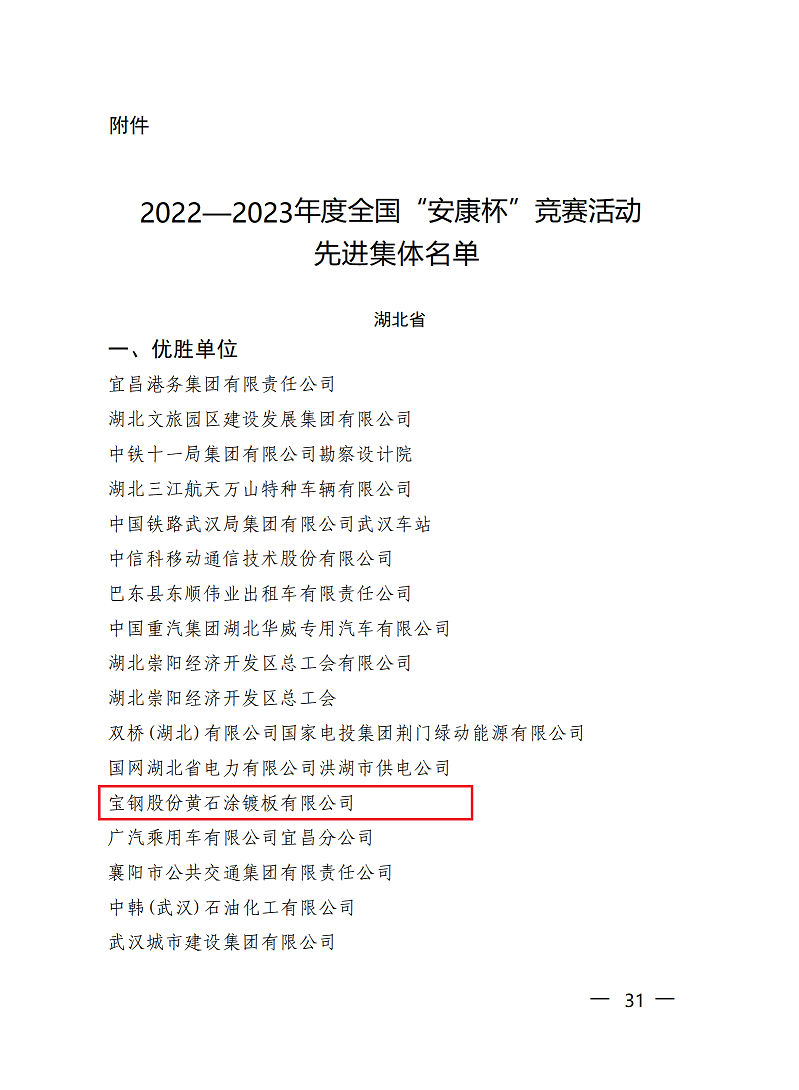 附件

2022—2023年度全国“安康杯”竞赛活动
先进集体名单

湖北省

一、优胜单位

宜昌港务集团有限责任公司
湖北文旅园区建设发展集团有限公司
中铁十一局集团有限公司勘察设计院
湖北三江航天万山特种车辆有限公司
中国铁路武汉局集团有限公司武汉车站
中信科移动通信技术股份有限公司
巴东县东顺伟业出租车有限责任公司
中国重汽集团湖北华威专用汽车有限公司
湖北崇阳经济开发区总工会有限公司
湖北崇阳经济开发区总工会
双桥(湖北)有限公司国家电投集团荆门绿动能源有限公司
国网湖北省电力有限公司洪湖市供电公司
宝钢股份黄石涂镀板有限公司
广汽乘用车有限公司宜昌分公司
襄阳市公共交通集团有限责任公司
中韩(武汉)石油化工有限公司
武汉城市建设集团有限公司

— 31 —